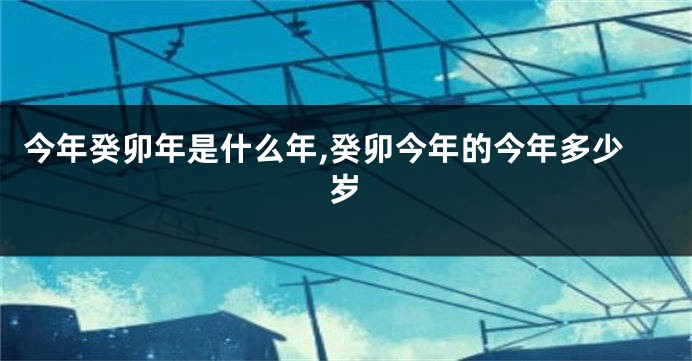 今年癸卯年是什么年,癸卯今年的今年多少岁